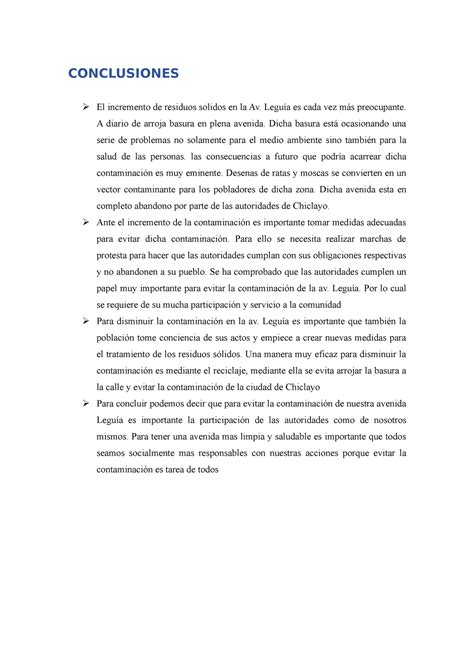 CONCLUSIONES

➢ El incremento de residuos solidos en la Av. Leguía es cada vez más preocupante. A diario de arroja basura en plena avenida. Dicha basura está ocasionando una serie de problemas no solamente para el medio ambiente sino también para la salud de las personas. las consecuencias a futuro que podría acarrear dicha contaminación es muy eminente. Desenas de ratas y moscas se convierten en un vector contaminante para los pobladores de dicha zona. Dicha avenida esta en completo abandono por parte de las autoridades de Chiclayo.

➢ Ante el incremento de la contaminación es importante tomar medidas adecuadas para evitar dicha contaminación. Para ello se necesita realizar marchas de protesta para hacer que las autoridades cumplan con sus obligaciones respectivas y no abandonen a su pueblo. Se ha comprobado que las autoridades cumplen un papel muy importante para evitar la contaminación de la av. Leguía. Por lo cual se requiere de su mucha participación y servicio a la comunidad

➢ Para disminuir la contaminación en la av. Leguía es importante que también la población tome conciencia de sus actos y empiece a crear nuevas medidas para el tratamiento de los residuos sólidos. Una manera muy eficaz para disminuir la contaminación es mediante el reciclaje, mediante ella se evita arrojar la basura a la calle y evitar la contaminación de la ciudad de Chiclayo

➢ Para concluir podemos decir que para evitar la contaminación de nuestra avenida Leguía es importante la participación de las autoridades como de nosotros mismos. Para tener una avenida mas limpia y saludable es importante que todos seamos socialmente mas responsables con nuestras acciones porque evitar la contaminación es tarea de todos